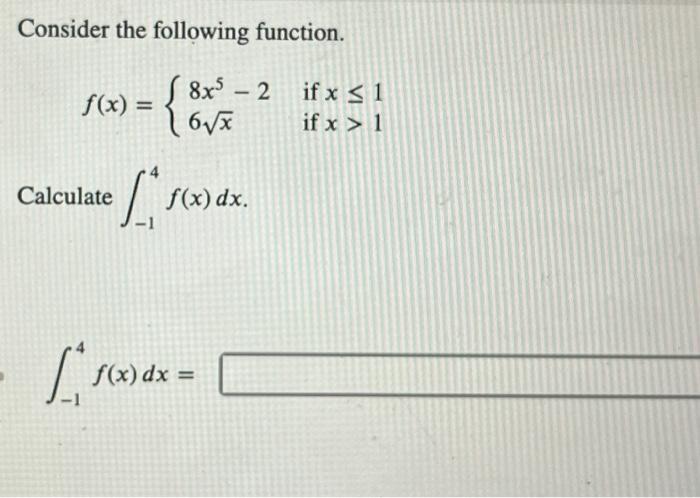 Consider the following function.

$f(x) = \begin{cases} 8x^5 - 2 & \text{if } x \leq 1 \\ 6\sqrt{x} & \text{if } x > 1 \end{cases}$

Calculate $\int_{-1}^{4} f(x)\,dx$.

$\int_{-1}^{4} f(x)\,dx =$